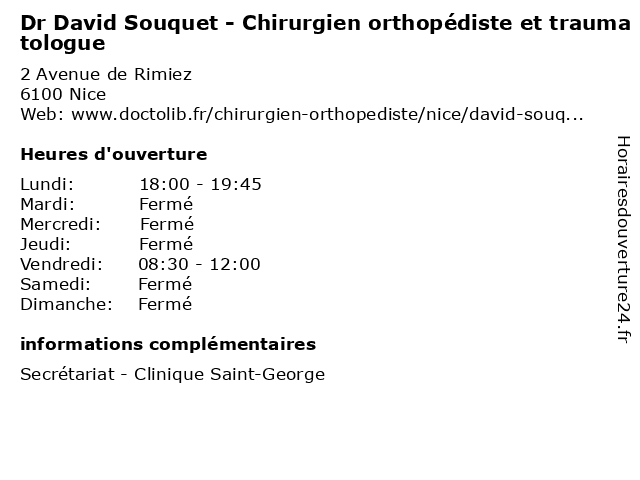 Dr David Souquet - Chirurgien orthopédiste et traumatologue

2 Avenue de Rimiez
6100 Nice
Web: www.doctolib.fr/chirurgien-orthopediste/nice/david-souq...

Heures d'ouverture

| | |
|---|---|
| Lundi: | 18:00 - 19:45 |
| Mardi: | Fermé |
| Mercredi: | Fermé |
| Jeudi: | Fermé |
| Vendredi: | 08:30 - 12:00 |
| Samedi: | Fermé |
| Dimanche: | Fermé |

informations complémentaires

Secrétariat - Clinique Saint-George

Horairesdouverture24.fr